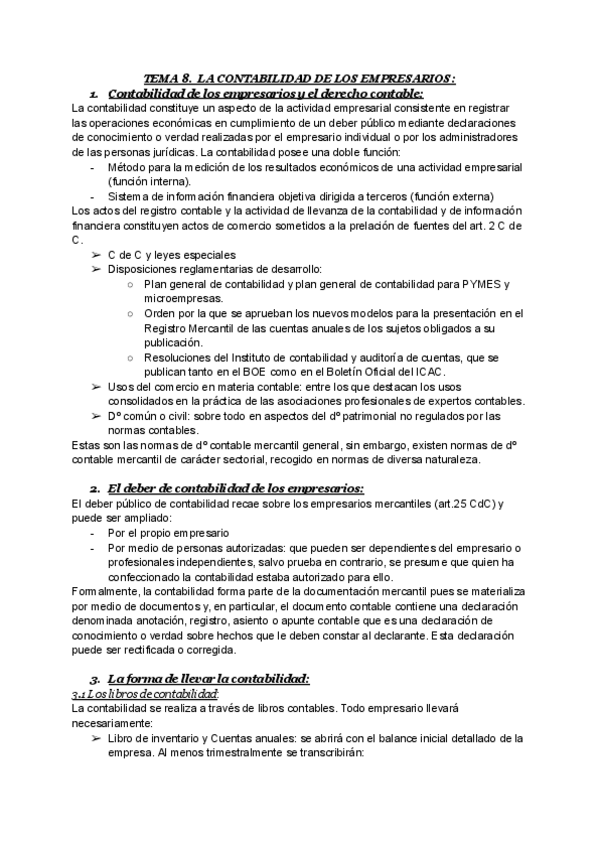 TEMA 8. LA CONTABILIDAD DE LOS EMPRESARIOS:

1. Contabilidad de los empresarios y el derecho contable:

La contabilidad constituye un aspecto de la actividad empresarial consistente en registrar las operaciones económicas en cumplimiento de un deber público mediante declaraciones de conocimiento o verdad realizadas por el empresario individual o por los administradores de las personas jurídicas. La contabilidad posee una doble función:

- Método para la medición de los resultados económicos de una actividad empresarial (función interna).
- Sistema de información financiera objetiva dirigida a terceros (función externa)

Los actos del registro contable y la actividad de llevanza de la contabilidad y de información financiera constituyen actos de comercio sometidos a la prelación de fuentes del art. 2 C de C.

➢ C de C y leyes especiales
➢ Disposiciones reglamentarias de desarrollo:
○ Plan general de contabilidad y plan general de contabilidad para PYMES y microempresas.
○ Orden por la que se aprueban los nuevos modelos para la presentación en el Registro Mercantil de las cuentas anuales de los sujetos obligados a su publicación.
○ Resoluciones del Instituto de contabilidad y auditoría de cuentas, que se publican tanto en el BOE como en el Boletín Oficial del ICAC.
➢ Usos del comercio en materia contable: entre los que destacan los usos consolidados en la práctica de las asociaciones profesionales de expertos contables.
➢ Dº común o civil: sobre todo en aspectos del dº patrimonial no regulados por las normas contables.

Estas son las normas de dº contable mercantil general, sin embargo, existen normas de dº contable mercantil de carácter sectorial, recogido en normas de diversa naturaleza.

2. El deber de contabilidad de los empresarios:

El deber público de contabilidad recae sobre los empresarios mercantiles (art.25 CdC) y puede ser ampliado:

- Por el propio empresario
- Por medio de personas autorizadas: que pueden ser dependientes del empresario o profesionales independientes, salvo prueba en contrario, se presume que quien ha confeccionado la contabilidad estaba autorizado para ello.

Formalmente, la contabilidad forma parte de la documentación mercantil pues se materializa por medio de documentos y, en particular, el documento contable contiene una declaración denominada anotación, registro, asiento o apunte contable que es una declaración de conocimiento o verdad sobre hechos que le deben constar al declarante. Esta declaración puede ser rectificada o corregida.

3. La forma de llevar la contabilidad:

3.1 Los libros de contabilidad:

La contabilidad se realiza a través de libros contables. Todo empresario llevará necesariamente:

➢ Libro de inventario y Cuentas anuales: se abrirá con el balance inicial detallado de la empresa. Al menos trimestralmente se transcribirán: